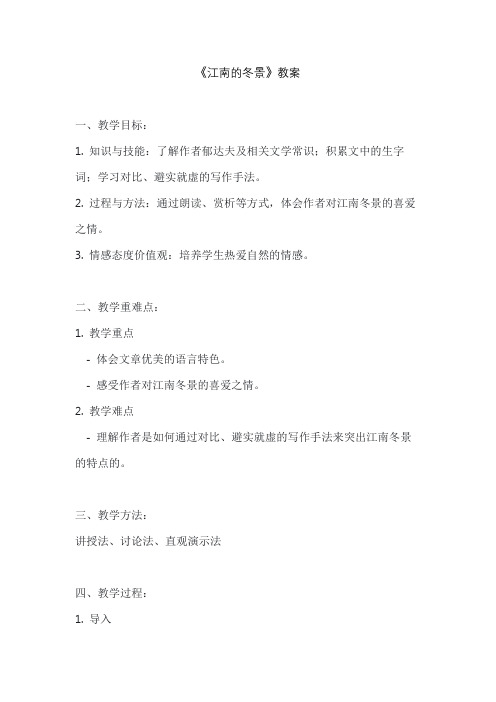 《江南的冬景》教案

一、教学目标：

1. 知识与技能：了解作者郁达夫及相关文学常识；积累文中的生字词；学习对比、避实就虚的写作手法。

2. 过程与方法：通过朗读、赏析等方式，体会作者对江南冬景的喜爱之情。

3. 情感态度价值观：培养学生热爱自然的情感。

二、教学重难点：

1. 教学重点

- 体会文章优美的语言特色。

- 感受作者对江南冬景的喜爱之情。

2. 教学难点

- 理解作者是如何通过对比、避实就虚的写作手法来突出江南冬景的特点的。

三、教学方法：

讲授法、讨论法、直观演示法

四、教学过程：

1. 导入